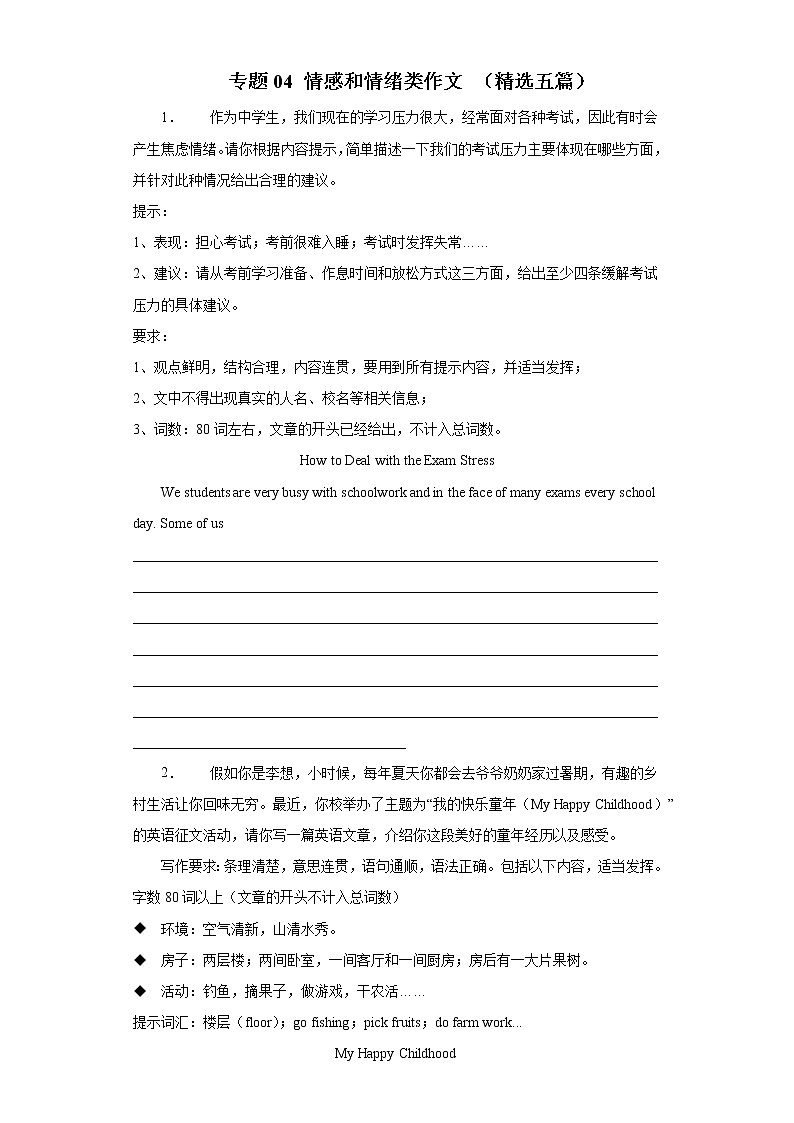 专题 04 情感和情绪类作文 （精选五篇）

1. 作为中学生，我们现在的学习压力很大，经常面对各种考试，因此有时会产生焦虑情绪。请你根据内容提示，简单描述一下我们的考试压力主要体现在哪些方面，并针对此种情况给出合理的建议。

提示：

1、表现：担心考试；考前很难入睡；考试时发挥失常……

2、建议：请从考前学习准备、作息时间和放松方式这三方面，给出至少四条缓解考试压力的具体建议。

要求：

1、观点鲜明，结构合理，内容连贯，要用到所有提示内容，并适当发挥；

2、文中不得出现真实的人名、校名等相关信息；

3、词数：80 词左右，文章的开头已经给出，不计入总词数。

How to Deal with the Exam Stress

We students are very busy with schoolwork and in the face of many exams every school day. Some of us

2. 假如你是李想，小时候，每年夏天你都会去爷爷奶奶家过暑期，有趣的乡村生活让你回味无穷。最近，你校举办了主题为“我的快乐童年（My Happy Childhood）”的英语征文活动，请你写一篇英语文章，介绍你这段美好的童年经历以及感受。

写作要求:条理清楚，意思连贯，语句通顺，语法正确。包括以下内容，适当发挥。字数 80 词以上（文章的开头不计入总词数）

◆ 环境：空气清新，山清水秀。

◆ 房子：两层楼；两间卧室，一间客厅和一间厨房；房后有一大片果树。

◆ 活动：钓鱼，摘果子，做游戏，干农活……

提示词汇：楼层（floor）；go fishing；pick fruits；do farm work...

My Happy Childhood